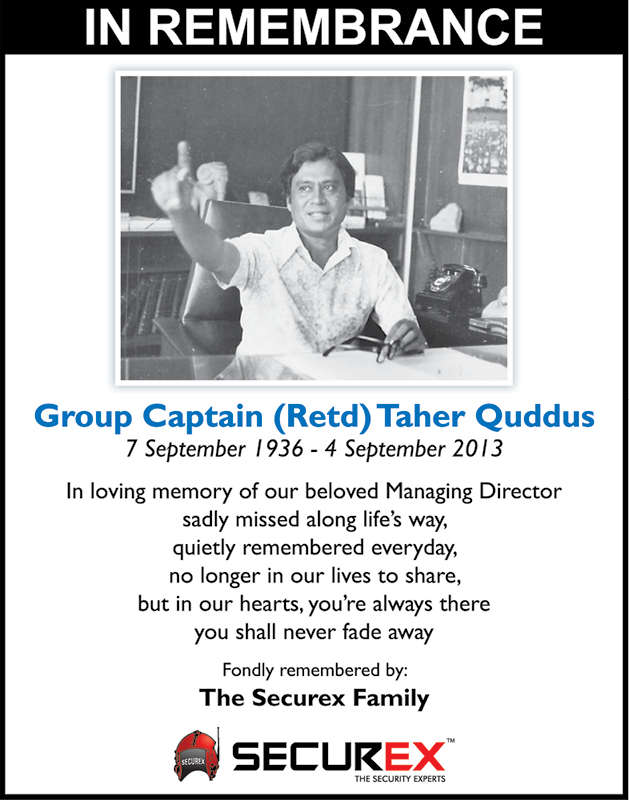 IN REMEMBRANCE

Group Captain (Retd) Taher Quddus
7 September 1936 - 4 September 2013

In loving memory of our beloved Managing Director
sadly missed along life's way,
quietly remembered everyday,
no longer in our lives to share,
but in our hearts, you're always there
you shall never fade away

Fondly remembered by:
The Securex Family

SECUREX
SECUREX™
THE SECURITY EXPERTS